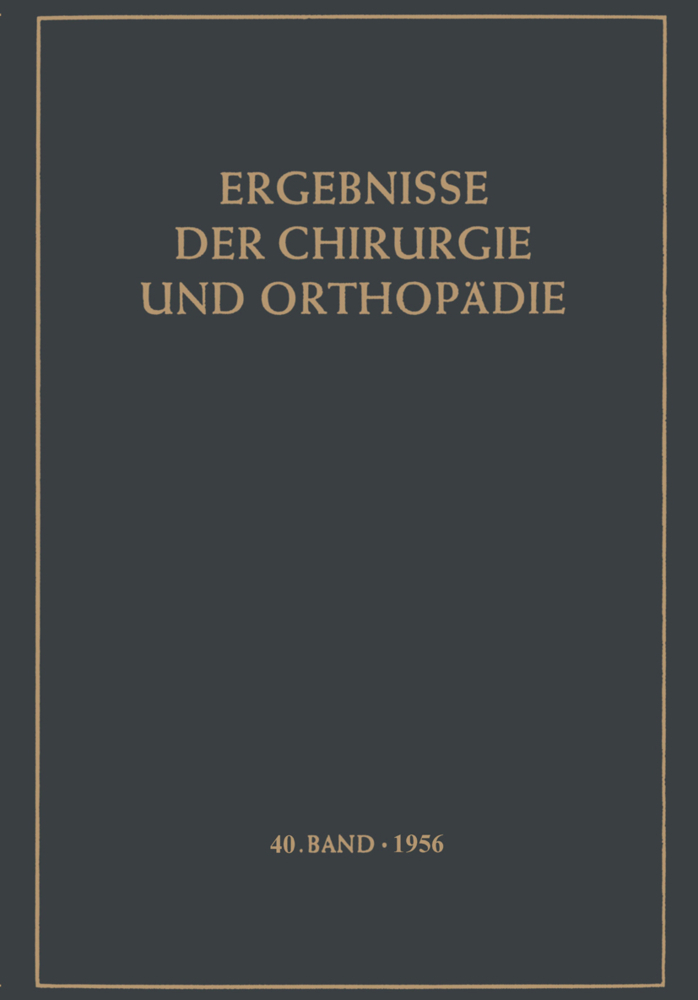 ERGEBNISSE
DER CHIRURGIE
UND ORTHOPÄDIE

40. BAND · 1956